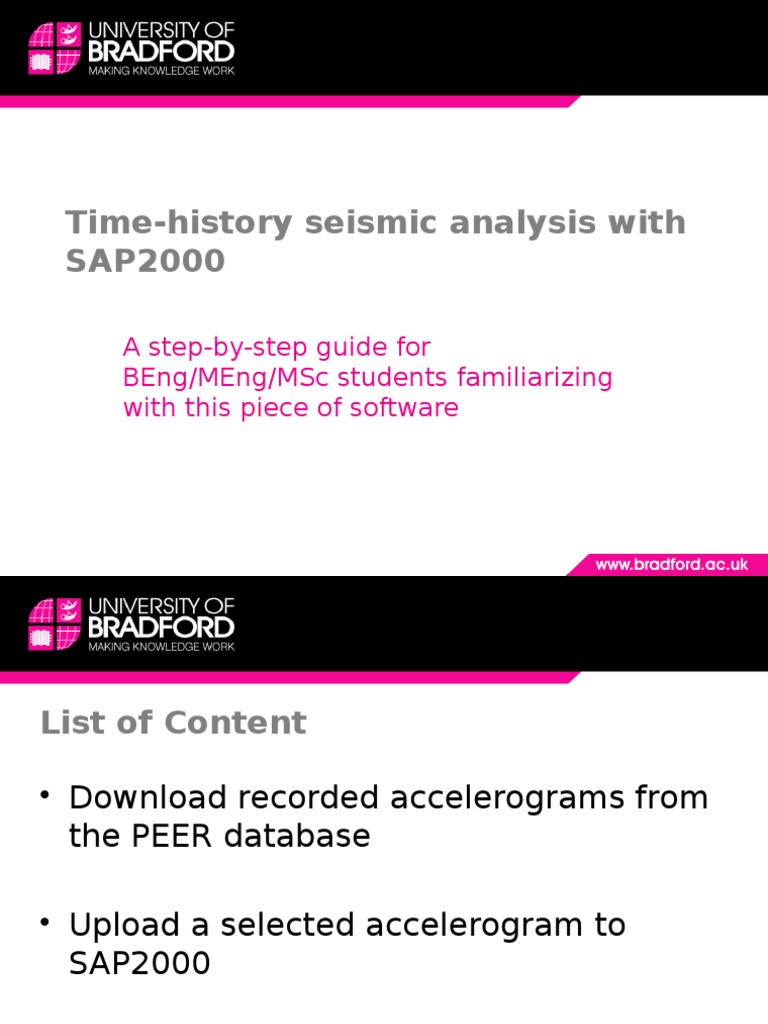 UNIVERSITY OF
BRADFORD
MAKING KNOWLEDGE WORK

Time-history seismic analysis with SAP2000

A step-by-step guide for BEng/MEng/MSc students familiarizing with this piece of software

www.bradford.ac.uk

UNIVERSITY OF
BRADFORD
MAKING KNOWLEDGE WORK

List of Content

• Download recorded accelerograms from the PEER database

• Upload a selected accelerogram to SAP2000